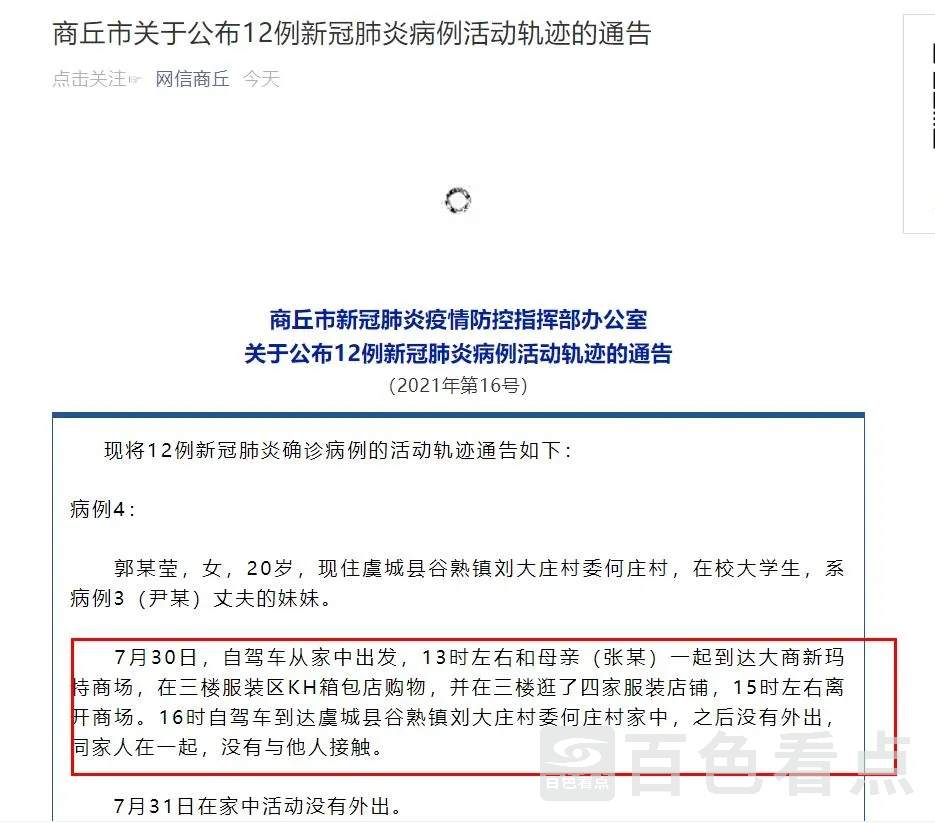 商丘市关于公布12例新冠肺炎病例活动轨迹的通告

点击关注☞ 网信商丘 今天

商丘市新冠肺炎疫情防控指挥部办公室
关于公布12例新冠肺炎病例活动轨迹的通告
（2021年第16号）

现将12例新冠肺炎确诊病例的活动轨迹通告如下：

病例4：

郭某莹，女，20岁，现住虞城县谷熟镇刘大庄村委何庄村，在校大学生，系病例3（尹某）丈夫的妹妹。

7月30日，自驾车从家中出发，13时左右和母亲（张某）一起到达大商新玛特商场，在三楼服装区KH箱包店购物，并在三楼逛了四家服装店铺，15时左右离开商场。16时自驾车到达虞城县谷熟镇刘大庄村委何庄村家中，之后没有外出，同家人在一起，没有与他人接触。

7月31日在家中活动没有外出。

百色看点 百色看点